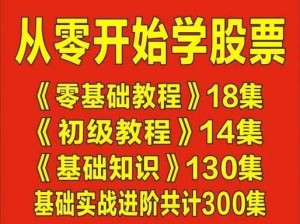 从零开始学股票

《零基础教程》18集

《初级教程》14集

《基础知识》130集

基础实战进阶共计300集